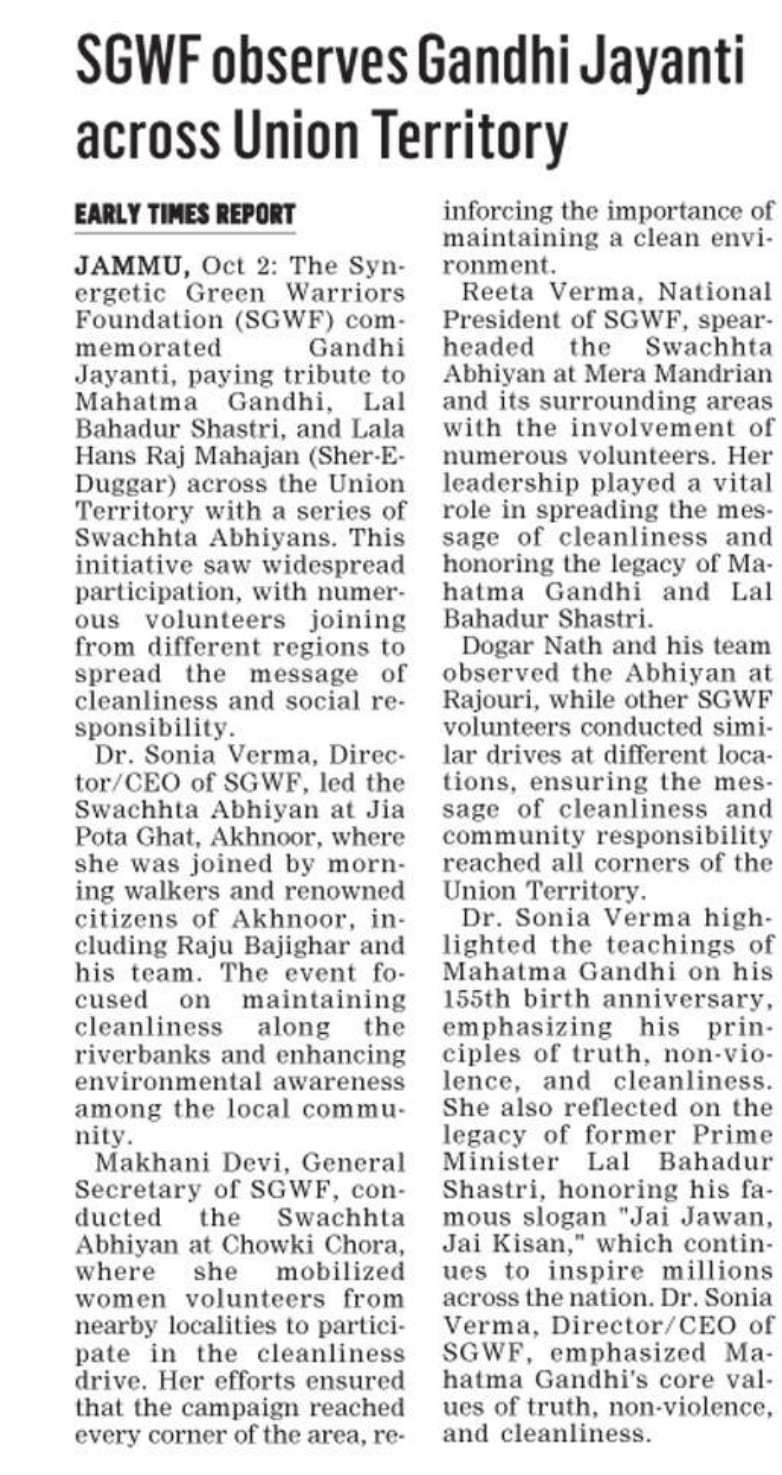 SGWF observes Gandhi Jayanti across Union Territory

EARLY TIMES REPORT

JAMMU, Oct 2: The Synergetic Green Warriors Foundation (SGWF) commemorated Gandhi Jayanti, paying tribute to Mahatma Gandhi, Lal Bahadur Shastri, and Lala Hans Raj Mahajan (Sher-E-Duggar) across the Union Territory with a series of Swachhta Abhiyans. This initiative saw widespread participation, with numerous volunteers joining from different regions to spread the message of cleanliness and social responsibility.

Dr. Sonia Verma, Director/CEO of SGWF, led the Swachhta Abhiyan at Jia Pota Ghat, Akhnoor, where she was joined by morning walkers and renowned citizens of Akhnoor, including Raju Bajighar and his team. The event focused on maintaining cleanliness along the riverbanks and enhancing environmental awareness among the local community.

Makhani Devi, General Secretary of SGWF, conducted the Swachhta Abhiyan at Chowki Chora, where she mobilized women volunteers from nearby localities to participate in the cleanliness drive. Her efforts ensured that the campaign reached every corner of the area, reinforcing the importance of maintaining a clean environment.

Reeta Verma, National President of SGWF, spearheaded the Swachhta Abhiyan at Mera Mandrian and its surrounding areas with the involvement of numerous volunteers. Her leadership played a vital role in spreading the message of cleanliness and honoring the legacy of Mahatma Gandhi and Lal Bahadur Shastri.

Dogar Nath and his team observed the Abhiyan at Rajouri, while other SGWF volunteers conducted similar drives at different locations, ensuring the message of cleanliness and community responsibility reached all corners of the Union Territory.

Dr. Sonia Verma highlighted the teachings of Mahatma Gandhi on his 155th birth anniversary, emphasizing his principles of truth, non-violence, and cleanliness. She also reflected on the legacy of former Prime Minister Lal Bahadur Shastri, honoring his famous slogan "Jai Jawan, Jai Kisan," which continues to inspire millions across the nation. Dr. Sonia Verma, Director/CEO of SGWF, emphasized Mahatma Gandhi's core values of truth, non-violence, and cleanliness.